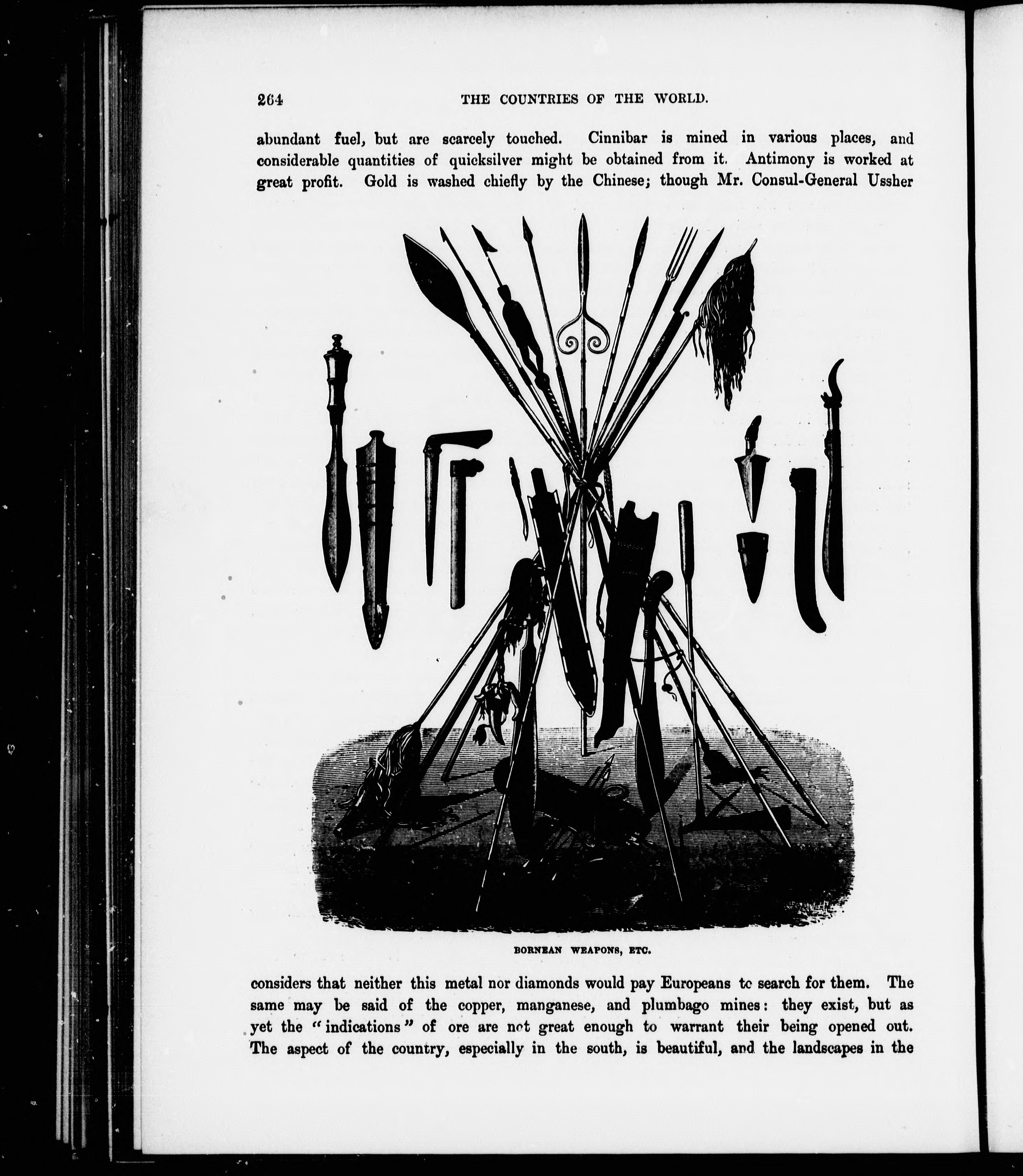 264 THE COUNTRIES OF THE WORLD.

abundant fuel, but are scarcely touched. Cinnibar is mined in various places, and considerable quantities of quicksilver might be obtained from it. Antimony is worked at great profit. Gold is washed chiefly by the Chinese; though Mr. Consul-General Ussher

BORNEAN WEAPONS, ETC.

considers that neither this metal nor diamonds would pay Europeans tc search for them. The same may be said of the copper, manganese, and plumbago mines: they exist, but as yet the "indications" of ore are not great enough to warrant their being opened out. The aspect of the country, especially in the south, is beautiful, and the landscapes in the